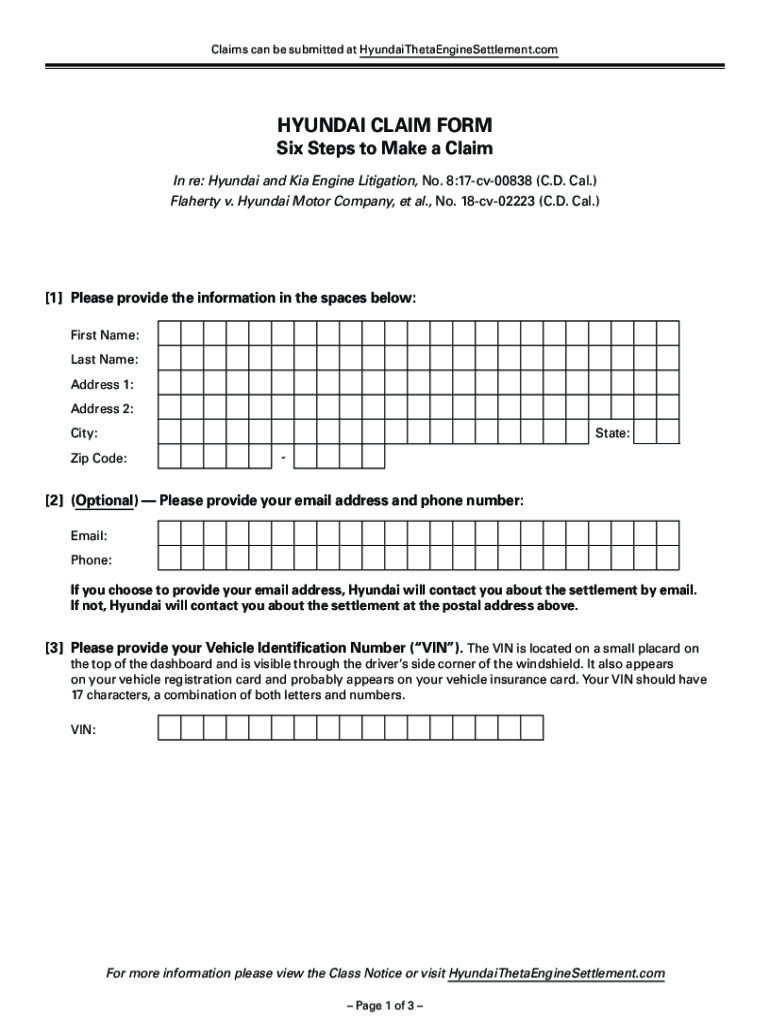 Claims can be submitted at HyundaiThetaEngineSettlement.com

HYUNDAI CLAIM FORM
Six Steps to Make a Claim

In re: Hyundai and Kia Engine Litigation, No. 8:17-cv-00838 (C.D. Cal.)
Flaherty v. Hyundai Motor Company, et al., No. 18-cv-02223 (C.D. Cal.)

[1] Please provide the information in the spaces below:

First Name:
Last Name:
Address 1:
Address 2:
City:
State:
Zip Code:
-

[2] (Optional) — Please provide your email address and phone number:

Email:
Phone:

If you choose to provide your email address, Hyundai will contact you about the settlement by email. If not, Hyundai will contact you about the settlement at the postal address above.

[3] Please provide your Vehicle Identification Number ("VIN"). The VIN is located on a small placard on the top of the dashboard and is visible through the driver's side corner of the windshield. It also appears on your vehicle registration card and probably appears on your vehicle insurance card. Your VIN should have 17 characters, a combination of both letters and numbers.

VIN:

For more information please view the Class Notice or visit HyundaiThetaEngineSettlement.com

– Page 1 of 3 –